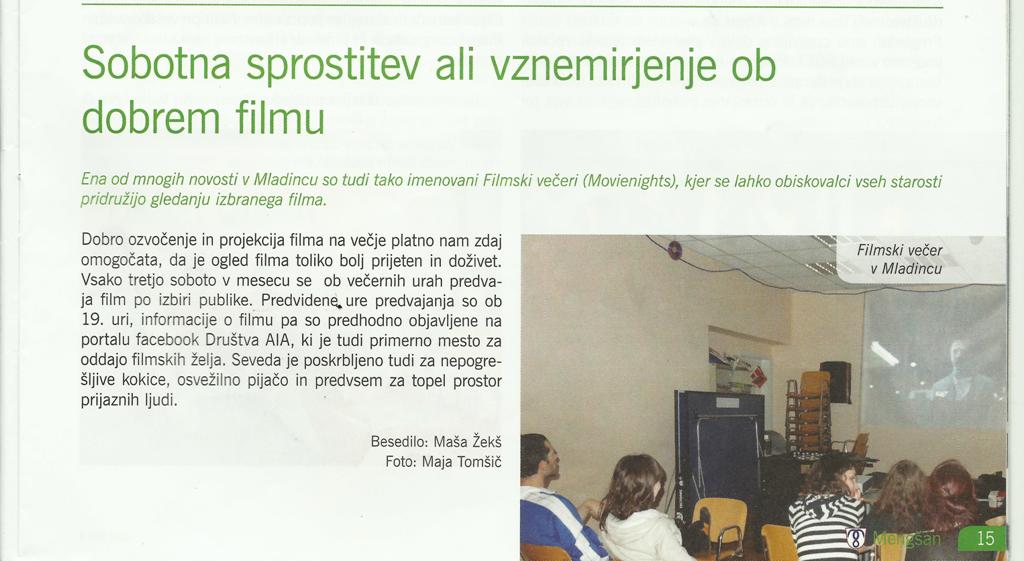 Sobotna sprostitev ali vznemirjenje ob dobrem filmu

Ena od mnogih novosti v Mladincu so tudi tako imenovani Filmski večeri (Movienights), kjer se lahko obiskovalci vseh starosti pridružijo gledanju izbranega filma.

Dobro ozvočenje in projekcija filma na večje platno nam zdaj omogočata, da je ogled filma toliko bolj prijeten in doživet. Vsako tretjo soboto v mesecu se ob večernih urah predvaja film po izbiri publike. Predvidene ure predvajanja so ob 19. uri, informacije o filmu pa so predhodno objavljene na portalu facebook Društva AIA, ki je tudi primerno mesto za oddajo filmskih želja. Seveda je poskrbljeno tudi za nepogrešljive kokice, osvežilno pijačo in predvsem za topel prostor prijaznih ljudi.

Besedilo: Maša Žekš
Foto: Maja Tomšič

Filmski večer v Mladincu

Mengšan 15